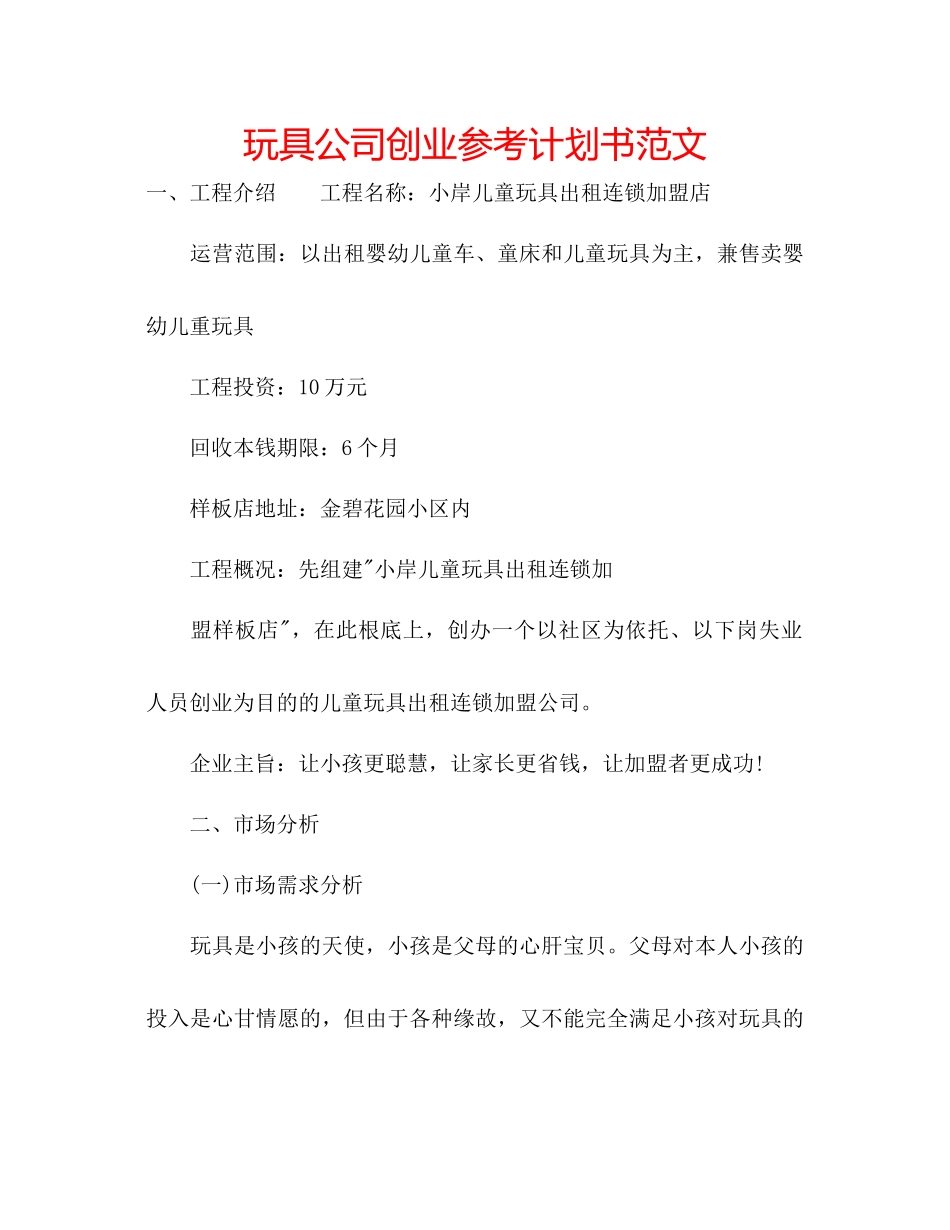 玩具公司创业参考计划书范文

一、工程介绍　　工程名称：小岸儿童玩具出租连锁加盟店

运营范围：以出租婴幼儿童车、童床和儿童玩具为主，兼售卖婴幼儿重玩具

工程投资：10万元

回收本钱期限：6个月

样板店地址：金碧花园小区内

工程概况：先组建"小岸儿童玩具出租连锁加

盟样板店"，在此根底上，创办一个以社区为依托、以下岗失业人员创业为目的的儿童玩具出租连锁加盟公司。

企业主旨：让小孩更聪慧，让家长更省钱，让加盟者更成功!

二、市场分析

(一)市场需求分析

玩具是小孩的天使，小孩是父母的心肝宝贝。父母对本人小孩的投入是心甘情愿的，但由于各种缘故，又不能完全满足小孩对玩具的